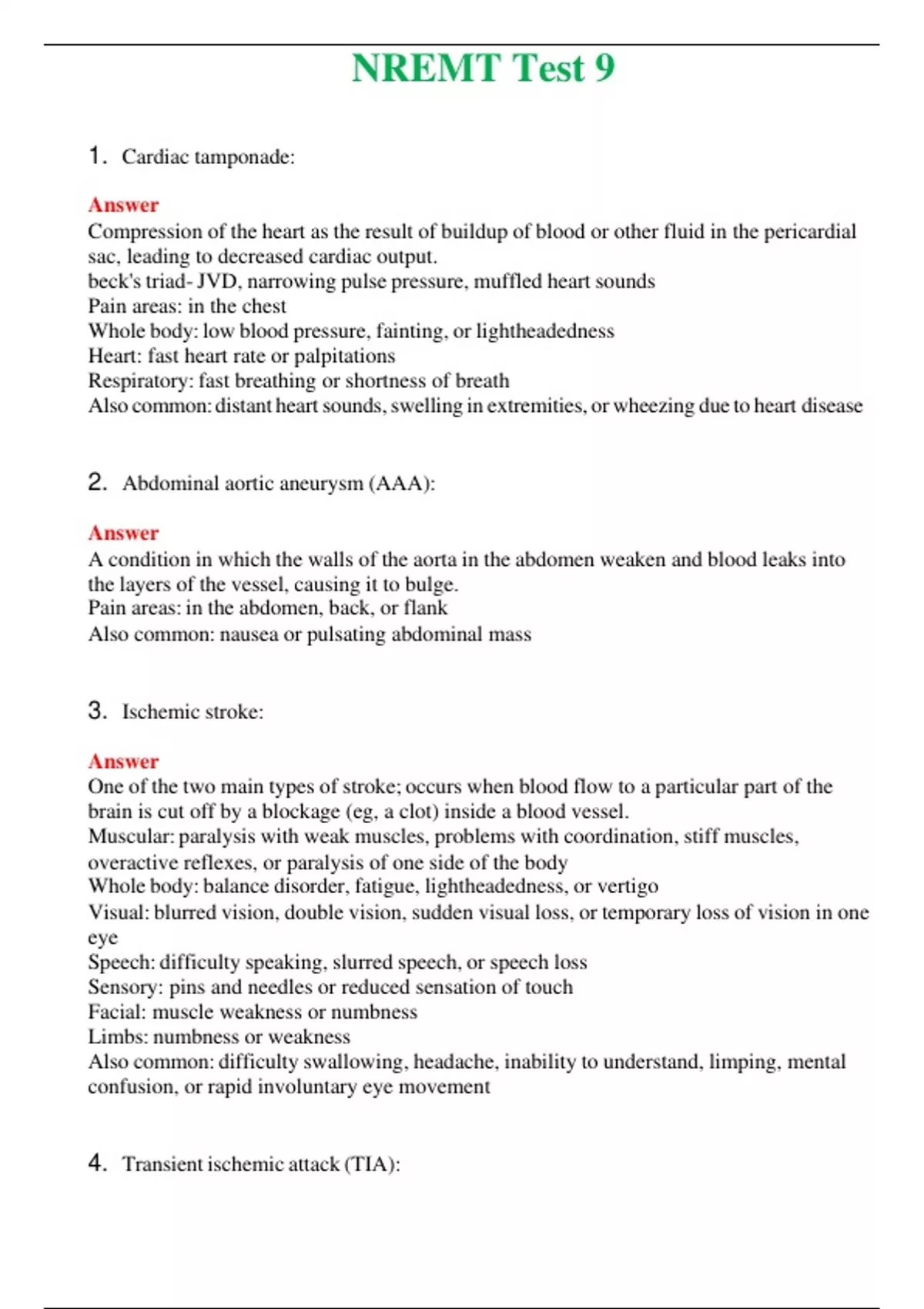 NREMT Test 9

1. Cardiac tamponade:

Answer
Compression of the heart as the result of buildup of blood or other fluid in the pericardial sac, leading to decreased cardiac output.
beck's triad- JVD, narrowing pulse pressure, muffled heart sounds
Pain areas: in the chest
Whole body: low blood pressure, fainting, or lightheadedness
Heart: fast heart rate or palpitations
Respiratory: fast breathing or shortness of breath
Also common: distant heart sounds, swelling in extremities, or wheezing due to heart disease

2. Abdominal aortic aneurysm (AAA):

Answer
A condition in which the walls of the aorta in the abdomen weaken and blood leaks into the layers of the vessel, causing it to bulge.
Pain areas: in the abdomen, back, or flank
Also common: nausea or pulsating abdominal mass

3. Ischemic stroke:

Answer
One of the two main types of stroke; occurs when blood flow to a particular part of the brain is cut off by a blockage (eg, a clot) inside a blood vessel.
Muscular: paralysis with weak muscles, problems with coordination, stiff muscles, overactive reflexes, or paralysis of one side of the body
Whole body: balance disorder, fatigue, lightheadedness, or vertigo
Visual: blurred vision, double vision, sudden visual loss, or temporary loss of vision in one eye
Speech: difficulty speaking, slurred speech, or speech loss
Sensory: pins and needles or reduced sensation of touch
Facial: muscle weakness or numbness
Limbs: numbness or weakness
Also common: difficulty swallowing, headache, inability to understand, limping, mental confusion, or rapid involuntary eye movement

4. Transient ischemic attack (TIA):